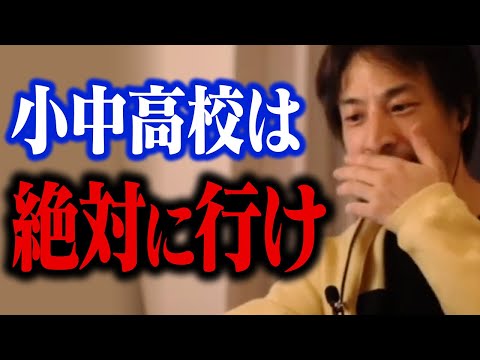 小中高校は
絶対に行け